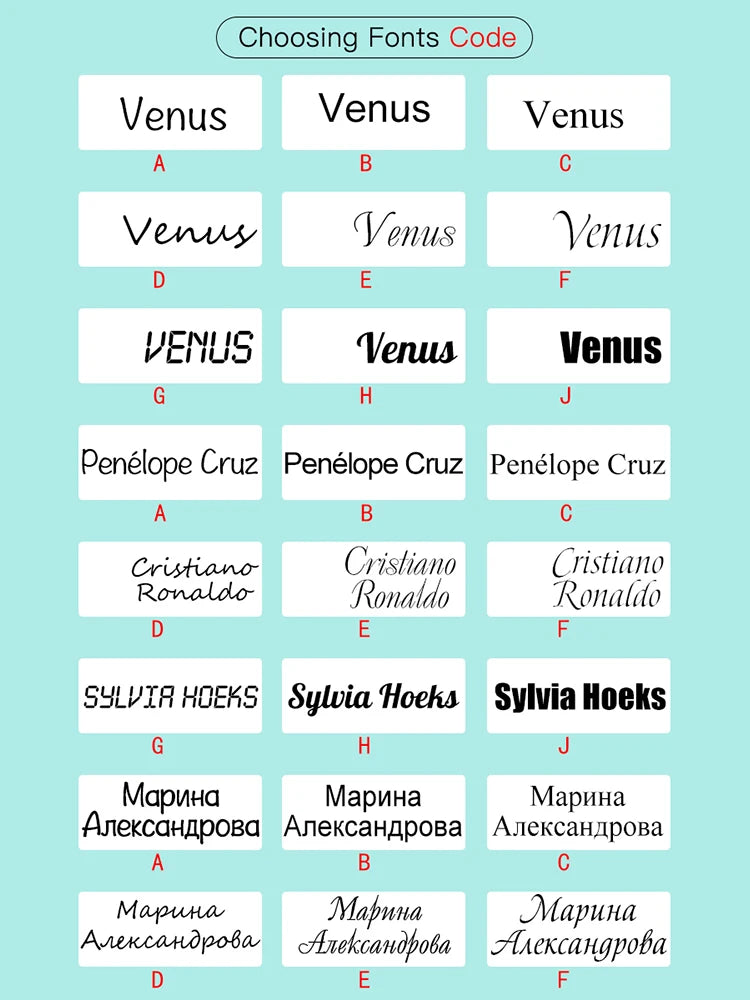 Choosing Fonts Code

Venus
A

Venus
B

Venus
C

Venus
D

Venus
E

Venus
F

VENUS
G

Venus
H

Venus
J

Penélope Cruz
A

Penélope Cruz
B

Penélope Cruz
C

Cristiano Ronaldo
D

Cristiano Ronaldo
E

Cristiano Ronaldo
F

SYLVIA HOEKS
G

Sylvia Hoeks
H

Sylvia Hoeks
J

Марина Александрова
A

Марина Александрова
B

Марина Александрова
C

Марина Александрова
D

Марина Александрова
E

Марина Александрова
F